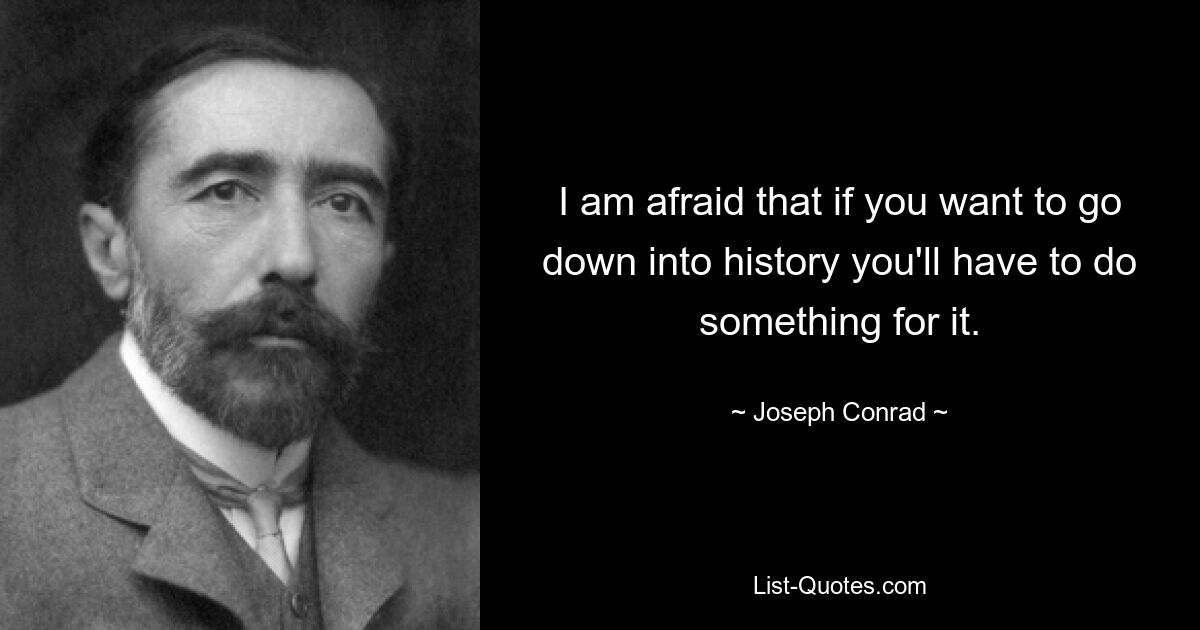 I am afraid that if you want to go down into history you'll have to do something for it.

~ Joseph Conrad ~

List-Quotes.com